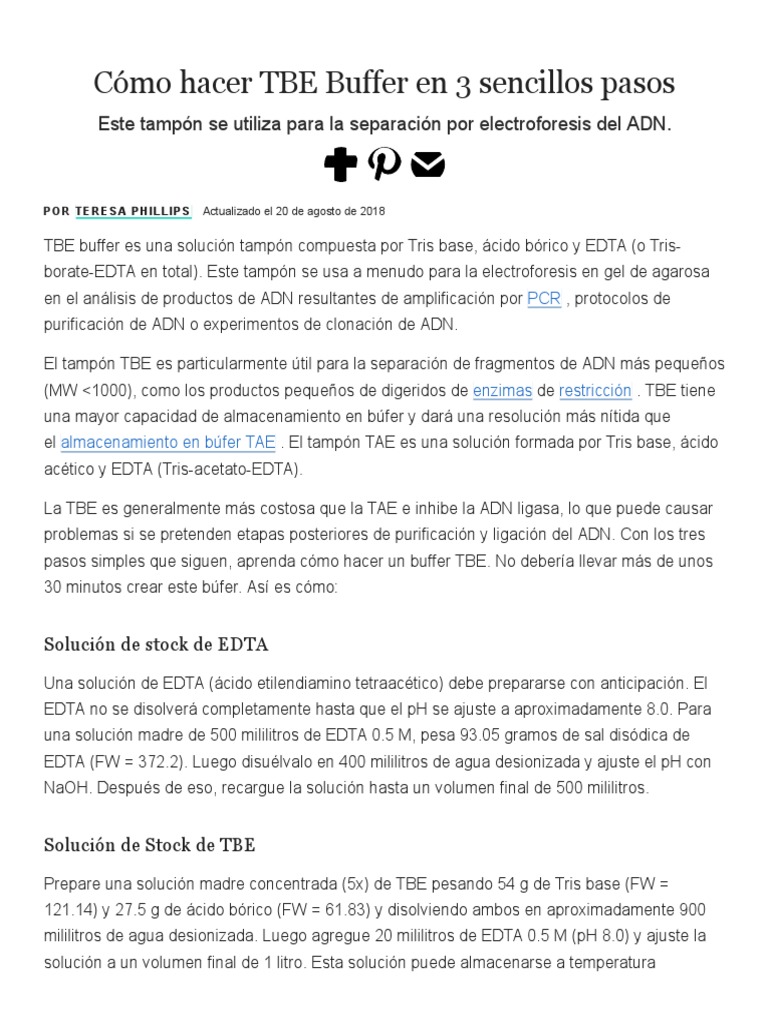 Cómo hacer TBE Buffer en 3 sencillos pasos

Este tampón se utiliza para la separación por electroforesis del ADN.

POR TERESA PHILLIPS Actualizado el 20 de agosto de 2018

TBE buffer es una solución tampón compuesta por Tris base, ácido bórico y EDTA (o Tris-borate-EDTA en total). Este tampón se usa a menudo para la electroforesis en gel de agarosa en el análisis de productos de ADN resultantes de amplificación por PCR , protocolos de purificación de ADN o experimentos de clonación de ADN.

El tampón TBE es particularmente útil para la separación de fragmentos de ADN más pequeños (MW <1000), como los productos pequeños de digeridos de enzimas de restricción . TBE tiene una mayor capacidad de almacenamiento en búfer y dará una resolución más nítida que el almacenamiento en búfer TAE . El tampón TAE es una solución formada por Tris base, ácido acético y EDTA (Tris-acetato-EDTA).

La TBE es generalmente más costosa que la TAE e inhibe la ADN ligasa, lo que puede causar problemas si se pretenden etapas posteriores de purificación y ligación del ADN. Con los tres pasos simples que siguen, aprenda cómo hacer un buffer TBE. No debería llevar más de unos 30 minutos crear este búfer. Así es cómo:

Solución de stock de EDTA

Una solución de EDTA (ácido etilendiamino tetraacético) debe prepararse con anticipación. El EDTA no se disolverá completamente hasta que el pH se ajuste a aproximadamente 8.0. Para una solución madre de 500 mililitros de EDTA 0.5 M, pesa 93.05 gramos de sal disódica de EDTA (FW = 372.2). Luego disuélvalo en 400 mililitros de agua desionizada y ajuste el pH con NaOH. Después de eso, recargue la solución hasta un volumen final de 500 mililitros.

Solución de Stock de TBE

Prepare una solución madre concentrada (5x) de TBE pesando 54 g de Tris base (FW = 121.14) y 27.5 g de ácido bórico (FW = 61.83) y disolviendo ambos en aproximadamente 900 mililitros de agua desionizada. Luego agregue 20 mililitros de EDTA 0.5 M (pH 8.0) y ajuste la solución a un volumen final de 1 litro. Esta solución puede almacenarse a temperatura